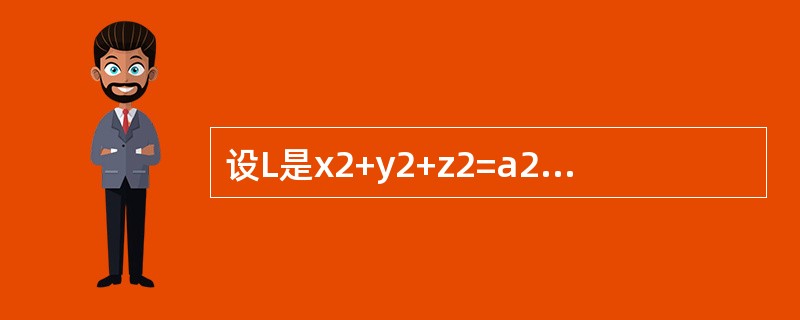 设L是x2+y2+z2=a2…